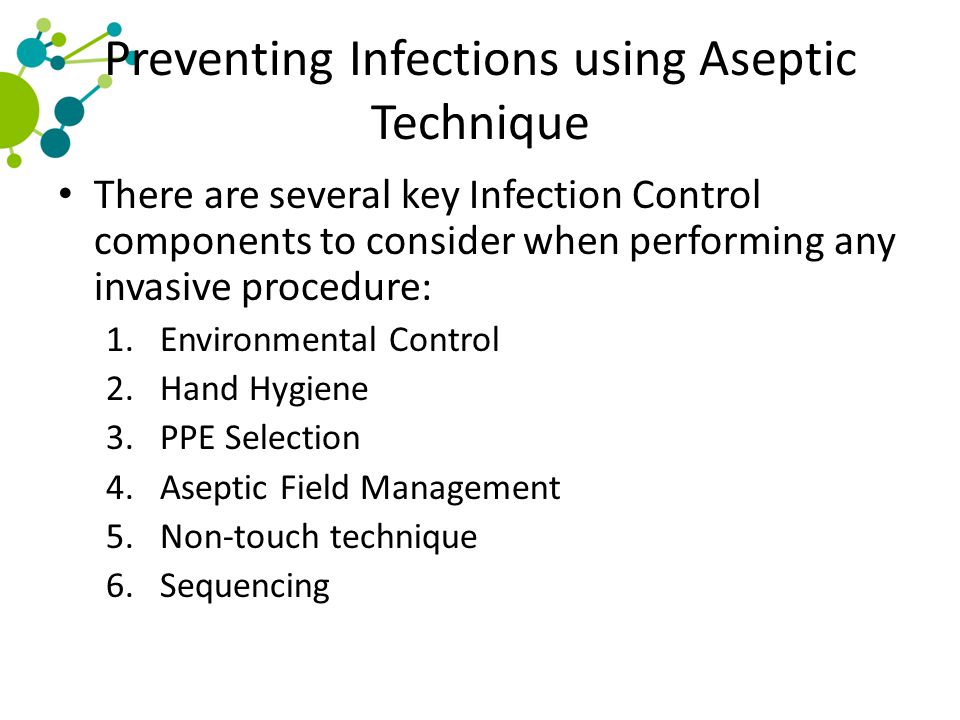 Preventing Infections using Aseptic Technique

• There are several key Infection Control components to consider when performing any invasive procedure:

1. Environmental Control
2. Hand Hygiene
3. PPE Selection
4. Aseptic Field Management
5. Non-touch technique
6. Sequencing